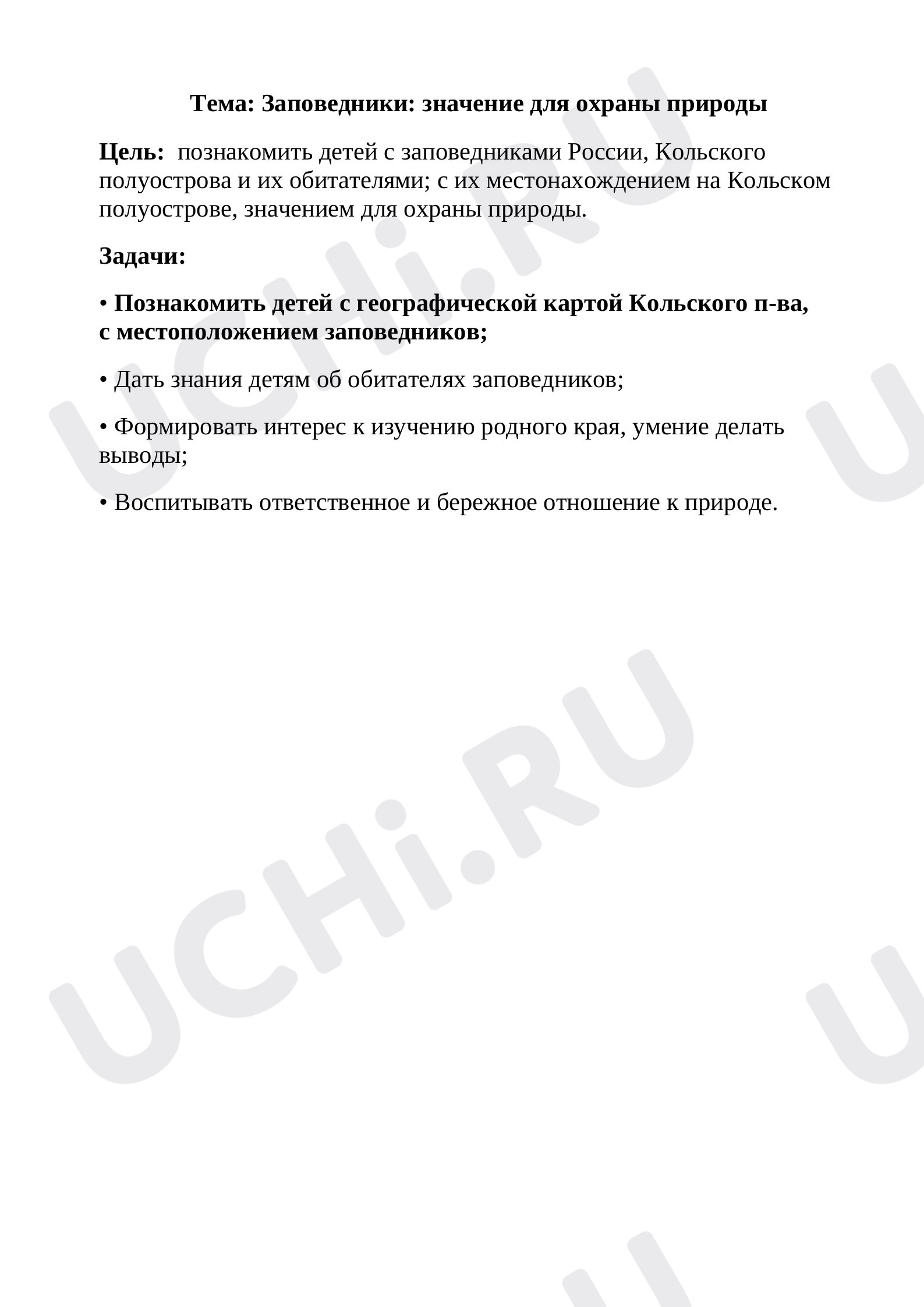 Тема: Заповедники: значение для охраны природы

Цель: познакомить детей с заповедниками России, Кольского полуострова и их обитателями; с их местонахождением на Кольском полуострове, значением для охраны природы.

Задачи:

• Познакомить детей с географической картой Кольского п-ва, с местоположением заповедников;

• Дать знания детям об обитателях заповедников;

• Формировать интерес к изучению родного края, умение делать выводы;

• Воспитывать ответственное и бережное отношение к природе.

UCHi.RU